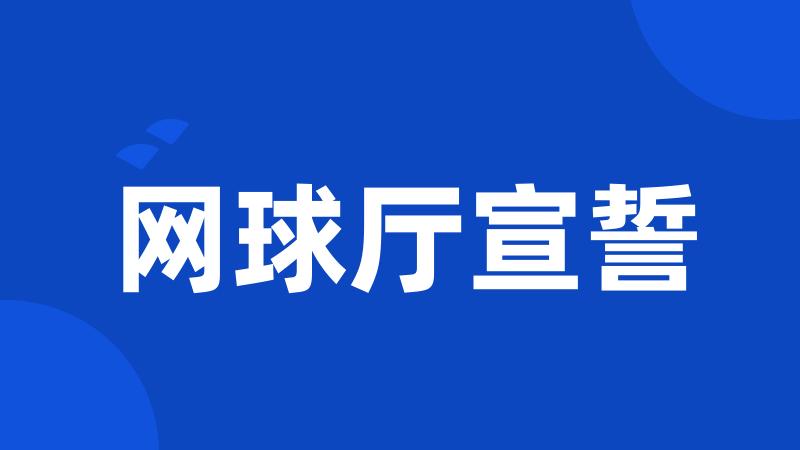 网球厅宣誓